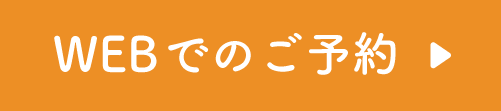 WEBでのご予約 ▶